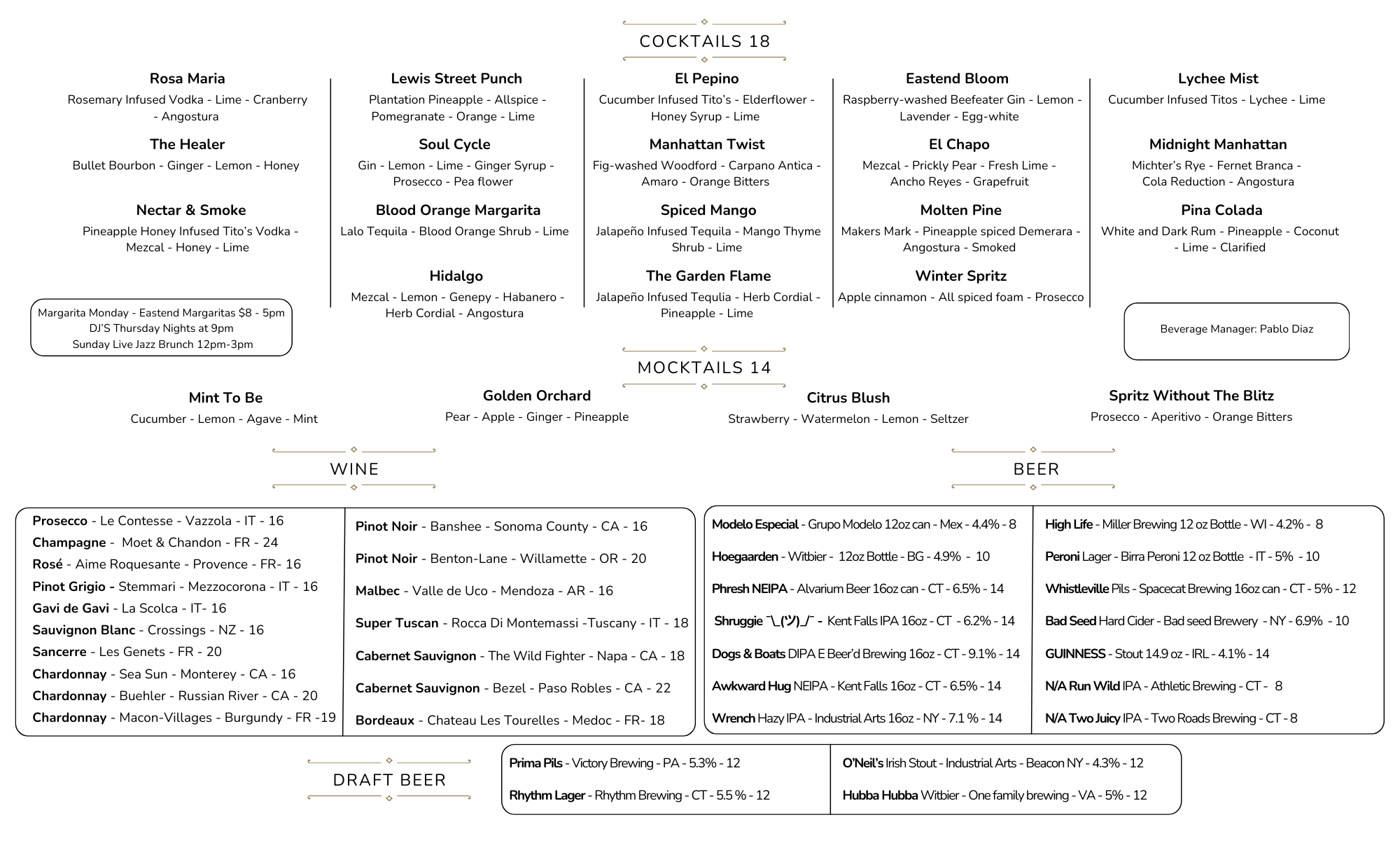 COCKTAILS 18

Rosa Maria
Rosemary Infused Vodka - Lime - Cranberry - Angostura

The Healer
Bullet Bourbon - Ginger - Lemon - Honey

Nectar & Smoke
Pineapple Honey Infused Tito's Vodka - Mezcal - Honey - Lime

Margarita Monday - Eastend Margaritas $8 - 5pm
DJ'S Thursday Nights at 9pm
Sunday Live Jazz Brunch 12pm-3pm

Lewis Street Punch
Plantation Pineapple - Allspice - Pomegranate - Orange - Lime

Soul Cycle
Gin - Lemon - Lime - Ginger Syrup - Prosecco - Pea flower

Blood Orange Margarita
Lalo Tequila - Blood Orange Shrub - Lime

Hidalgo
Mezcal - Lemon - Genepy - Habanero - Herb Cordial - Angostura

El Pepino
Cucumber Infused Tito's - Elderflower - Honey Syrup - Lime

Manhattan Twist
Fig-washed Woodford - Carpano Antica - Amaro - Orange Bitters

Spiced Mango
Jalapeño Infused Tequila - Mango Thyme Shrub - Lime

The Garden Flame
Jalapeño Infused Tequlia - Herb Cordial - Pineapple - Lime

Eastend Bloom
Raspberry-washed Beefeater Gin - Lemon - Lavender - Egg-white

El Chapo
Mezcal - Prickly Pear - Fresh Lime - Ancho Reyes - Grapefruit

Molten Pine
Makers Mark - Pineapple spiced Demerara - Angostura - Smoked

Winter Spritz
Apple cinnamon - All spiced foam - Prosecco

Lychee Mist
Cucumber Infused Titos - Lychee - Lime

Midnight Manhattan
Michter's Rye - Fernet Branca - Cola Reduction - Angostura

Pina Colada
White and Dark Rum - Pineapple - Coconut - Lime - Clarified

Beverage Manager: Pablo Diaz

MOCKTAILS 14

Mint To Be
Cucumber - Lemon - Agave - Mint

Golden Orchard
Pear - Apple - Ginger - Pineapple

Citrus Blush
Strawberry - Watermelon - Lemon - Seltzer

Spritz Without The Blitz
Prosecco - Aperitivo - Orange Bitters

WINE

Prosecco - Le Contesse - Vazzola - IT - 16
Champagne - Moet & Chandon - FR - 24
Rosé - Aime Roquesante - Provence - FR- 16
Pinot Grigio - Stemmari - Mezzocorona - IT - 16
Gavi de Gavi - La Scolca - IT- 16
Sauvignon Blanc - Crossings - NZ - 16
Sancerre - Les Genets - FR - 20
Chardonnay - Sea Sun - Monterey - CA - 16
Chardonnay - Buehler - Russian River - CA - 20
Chardonnay - Macon-Villages - Burgundy - FR -19

Pinot Noir - Banshee - Sonoma County - CA - 16
Pinot Noir - Benton-Lane - Willamette - OR - 20
Malbec - Valle de Uco - Mendoza - AR - 16
Super Tuscan - Rocca Di Montemassi -Tuscany - IT - 18
Cabernet Sauvignon - The Wild Fighter - Napa - CA - 18
Cabernet Sauvignon - Bezel - Paso Robles - CA - 22
Bordeaux - Chateau Les Tourelles - Medoc - FR- 18

BEER

Modelo Especial - Grupo Modelo 12oz can - Mex - 4.4% - 8
Hoegaarden - Witbier - 12oz Bottle - BG - 4.9% - 10
Phresh NEIPA - Alvarium Beer 16oz can - CT - 6.5% - 14
Shruggie ¯\_(ツ)_/¯ - Kent Falls IPA 16oz - CT - 6.2% - 14
Dogs & Boats DIPA E Beer'd Brewing 16oz - CT - 9.1% - 14
Awkward Hug NEIPA - Kent Falls 16oz - CT - 6.5% - 14
Wrench Hazy IPA - Industrial Arts 16oz - NY - 7.1 % - 14

High Life - Miller Brewing 12 oz Bottle - WI - 4.2% - 8
Peroni Lager - Birra Peroni 12 oz Bottle - IT - 5% - 10
Whistleville Pils - Spacecat Brewing 16oz can - CT - 5% - 12
Bad Seed Hard Cider - Bad seed Brewery - NY - 6.9% - 10
GUINNESS - Stout 14.9 oz - IRL - 4.1% - 14
N/A Run Wild IPA - Athletic Brewing - CT - 8
N/A Two Juicy IPA - Two Roads Brewing - CT - 8

DRAFT BEER

Prima Pils - Victory Brewing - PA - 5.3% - 12
Rhythm Lager - Rhythm Brewing - CT - 5.5 % - 12

O'Neil's Irish Stout - Industrial Arts - Beacon NY - 4.3% - 12
Hubba Hubba Witbier - One family brewing - VA - 5% - 12